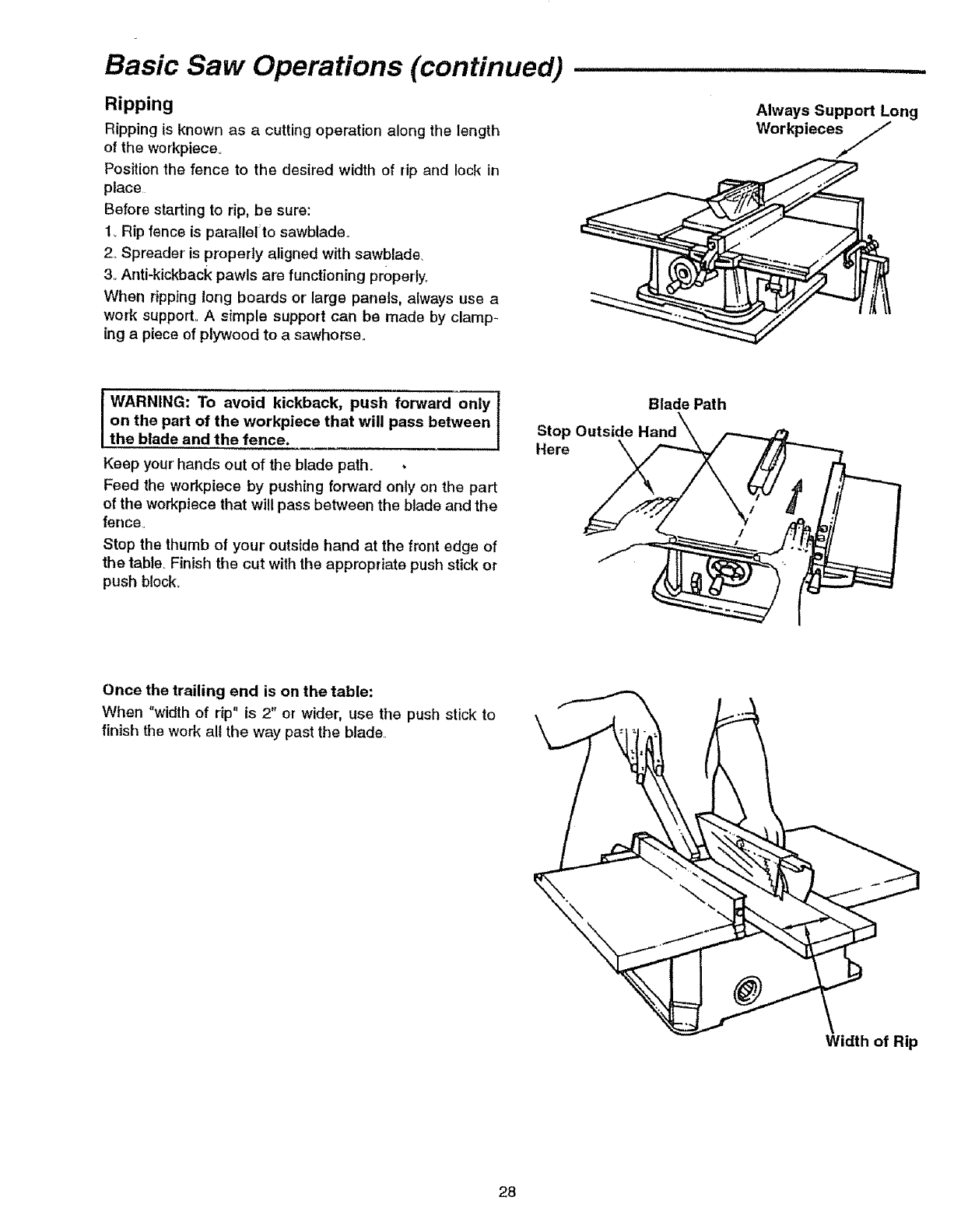 Basic Saw Operations (continued)

Ripping

Ripping is known as a cutting operation along the length of the workpiece.

Position the fence to the desired width of rip and lock in place.

Before starting to rip, be sure:

1. Rip fence is parallel to sawblade.

2. Spreader is properly aligned with sawblade.

3. Anti-kickback pawls are functioning properly.

When ripping long boards or large panels, always use a work support. A simple support can be made by clamping a piece of plywood to a sawhorse.

Always Support Long Workpieces

WARNING: To avoid kickback, push forward only on the part of the workpiece that will pass between the blade and the fence.

Keep your hands out of the blade path.

Feed the workpiece by pushing forward only on the part of the workpiece that will pass between the blade and the fence.

Stop the thumb of your outside hand at the front edge of the table. Finish the cut with the appropriate push stick or push block.

Blade Path

Stop Outside Hand Here

Once the trailing end is on the table:

When "width of rip" is 2" or wider, use the push stick to finish the work all the way past the blade.

Width of Rip

28